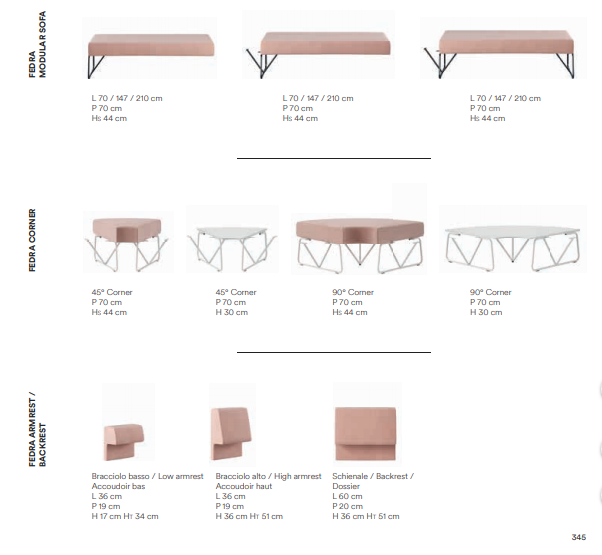 FEDRA
MODULAR SOFA

L 70 / 147 / 210 cm
P 70 cm
Hs 44 cm

L 70 / 147 / 210 cm
P 70 cm
Hs 44 cm

L 70 / 147 / 210 cm
P 70 cm
Hs 44 cm

FEDRA CORNER

45° Corner
P 70 cm
Hs 44 cm

45° Corner
P 70 cm
H 30 cm

90° Corner
P 70 cm
Hs 44 cm

90° Corner
P 70 cm
H 30 cm

FEDRA ARMREST /
BACKREST

Bracciolo basso / Low armrest
Accoudoir bas
L 36 cm
P 19 cm
H 17 cm Ht 34 cm

Bracciolo alto / High armrest
Accoudoir haut
L 36 cm
P 19 cm
H 36 cm Ht 51 cm

Schienale / Backrest /
Dossier
L 60 cm
P 20 cm
H 36 cm Ht 51 cm

345